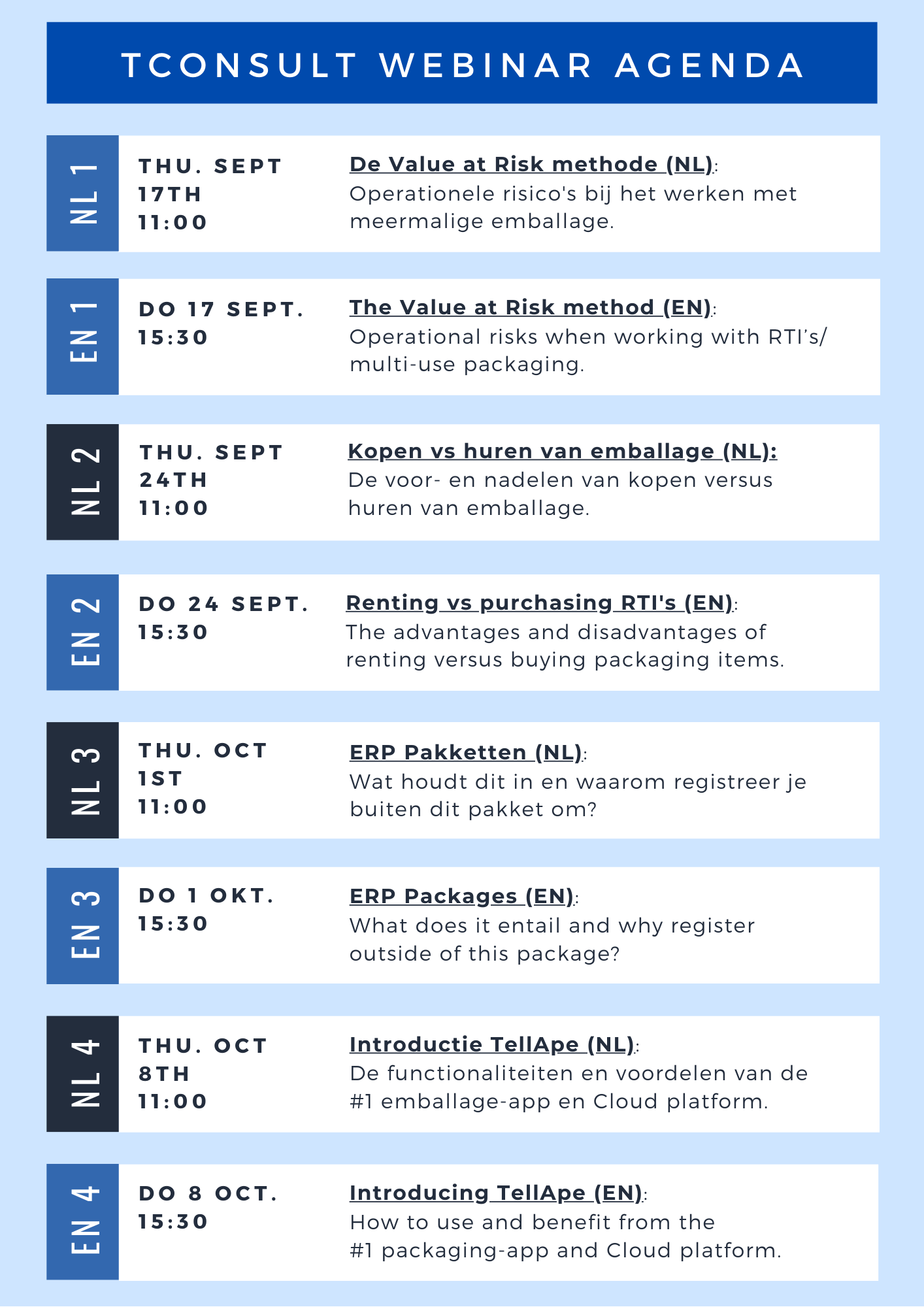 TCONSULT WEBINAR AGENDA

NL 1

THU. SEPT 17TH 11:00

De Value at Risk methode (NL): Operationele risico's bij het werken met meermalige emballage.

EN 1

DO 17 SEPT. 15:30

The Value at Risk method (EN): Operational risks when working with RTI's/ multi-use packaging.

NL 2

THU. SEPT 24TH 11:00

Kopen vs huren van emballage (NL): De voor- en nadelen van kopen versus huren van emballage.

EN 2

DO 24 SEPT. 15:30

Renting vs purchasing RTI's (EN): The advantages and disadvantages of renting versus buying packaging items.

NL 3

THU. OCT 1ST 11:00

ERP Pakketten (NL): Wat houdt dit in en waarom registreer je buiten dit pakket om?

EN 3

DO 1 OKT. 15:30

ERP Packages (EN): What does it entail and why register outside of this package?

NL 4

THU. OCT 8TH 11:00

Introductie TellApe (NL): De functionaliteiten en voordelen van de #1 emballage-app en Cloud platform.

EN 4

DO 8 OCT. 15:30

Introducing TellApe (EN): How to use and benefit from the #1 packaging-app and Cloud platform.